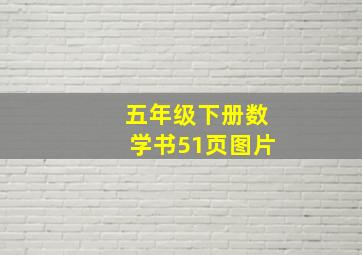 五年级下册数学书51页图片